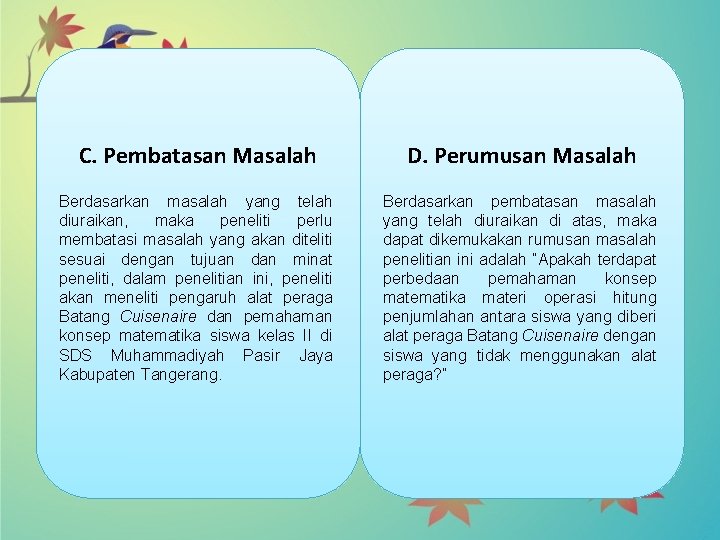 C. Pembatasan Masalah

Berdasarkan masalah yang telah diuraikan, maka peneliti perlu membatasi masalah yang akan diteliti sesuai dengan tujuan dan minat peneliti, dalam penelitian ini, peneliti akan meneliti pengaruh alat peraga Batang Cuisenaire dan pemahaman konsep matematika siswa kelas II di SDS Muhammadiyah Pasir Jaya Kabupaten Tangerang.

D. Perumusan Masalah

Berdasarkan pembatasan masalah yang telah diuraikan di atas, maka dapat dikemukakan rumusan masalah penelitian ini adalah "Apakah terdapat perbedaan pemahaman konsep matematika materi operasi hitung penjumlahan antara siswa yang diberi alat peraga Batang Cuisenaire dengan siswa yang tidak menggunakan alat peraga?"